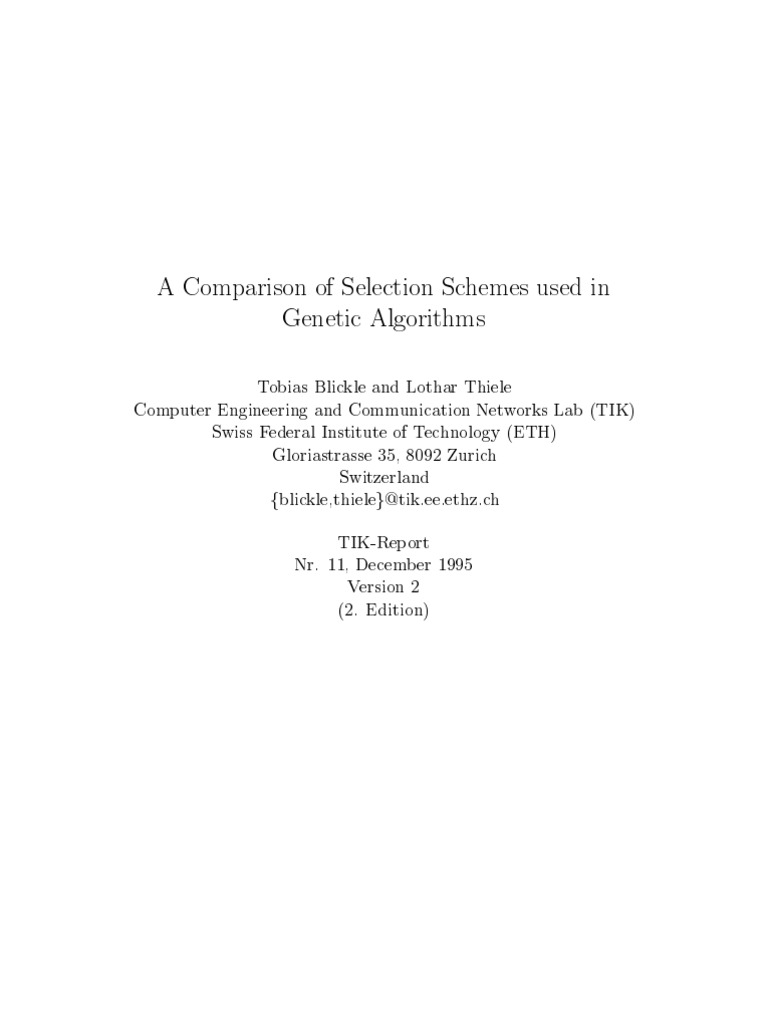 A Comparison of Selection Schemes used in Genetic Algorithms

Tobias Blickle and Lothar Thiele
Computer Engineering and Communication Networks Lab (TIK)
Swiss Federal Institute of Technology (ETH)
Gloriastrasse 35, 8092 Zurich
Switzerland
{blickle,thiele}@tik.ee.ethz.ch

TIK-Report
Nr. 11, December 1995
Version 2
(2. Edition)